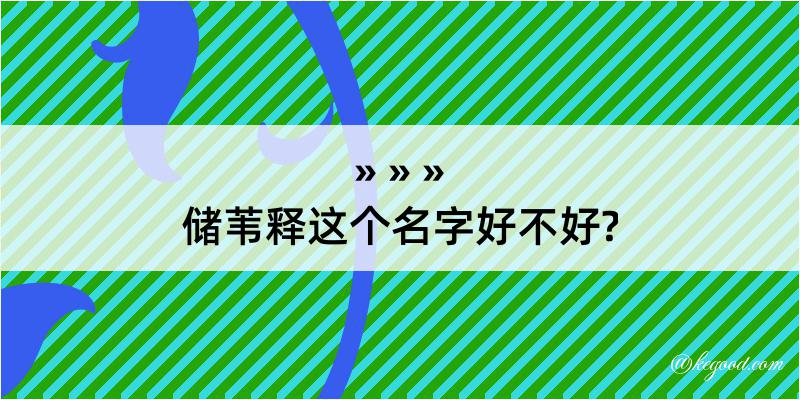 » » »
储苇释这个名字好不好?

@kegood.com